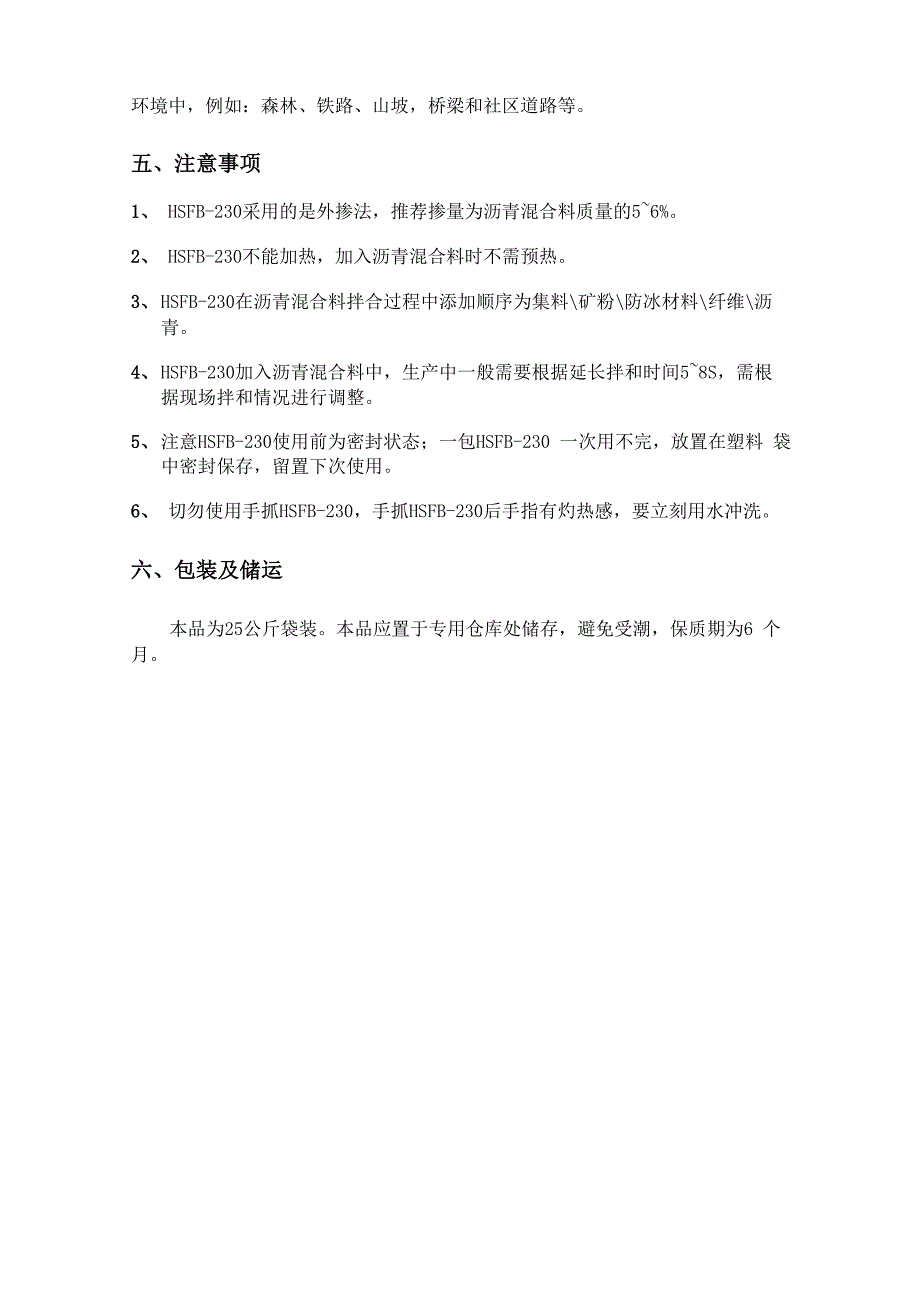 环境中，例如：森林、铁路、山坡，桥梁和社区道路等。

五、注意事项

1、 HSFB-230采用的是外掺法，推荐掺量为沥青混合料质量的5~6%。

2、 HSFB-230不能加热，加入沥青混合料时不需预热。

3、HSFB-230在沥青混合料拌合过程中添加顺序为集料\矿粉\防冰材料\纤维\沥青。

4、HSFB-230加入沥青混合料中，生产中一般需要根据延长拌和时间5~8S，需根据现场拌和情况进行调整。

5、注意HSFB-230使用前为密封状态；一包HSFB-230 一次用不完，放置在塑料 袋中密封保存，留置下次使用。

6、 切勿使用手抓HSFB-230，手抓HSFB-230后手指有灼热感，要立刻用水冲洗。

六、包装及储运

本品为25公斤袋装。本品应置于专用仓库处储存，避免受潮，保质期为6 个月。